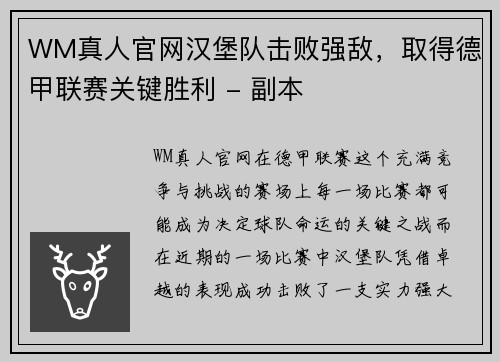 WM真人官网汉堡队击败强敌，取得德甲联赛关键胜利 – 副本

WM真人官网在德甲联赛这个充满竞争与挑战的赛场上每一场比赛都可能成为决定球队命运的关键之战而在近期的一场比赛中汉堡队凭借卓越的表现成功击败了一支实力强大